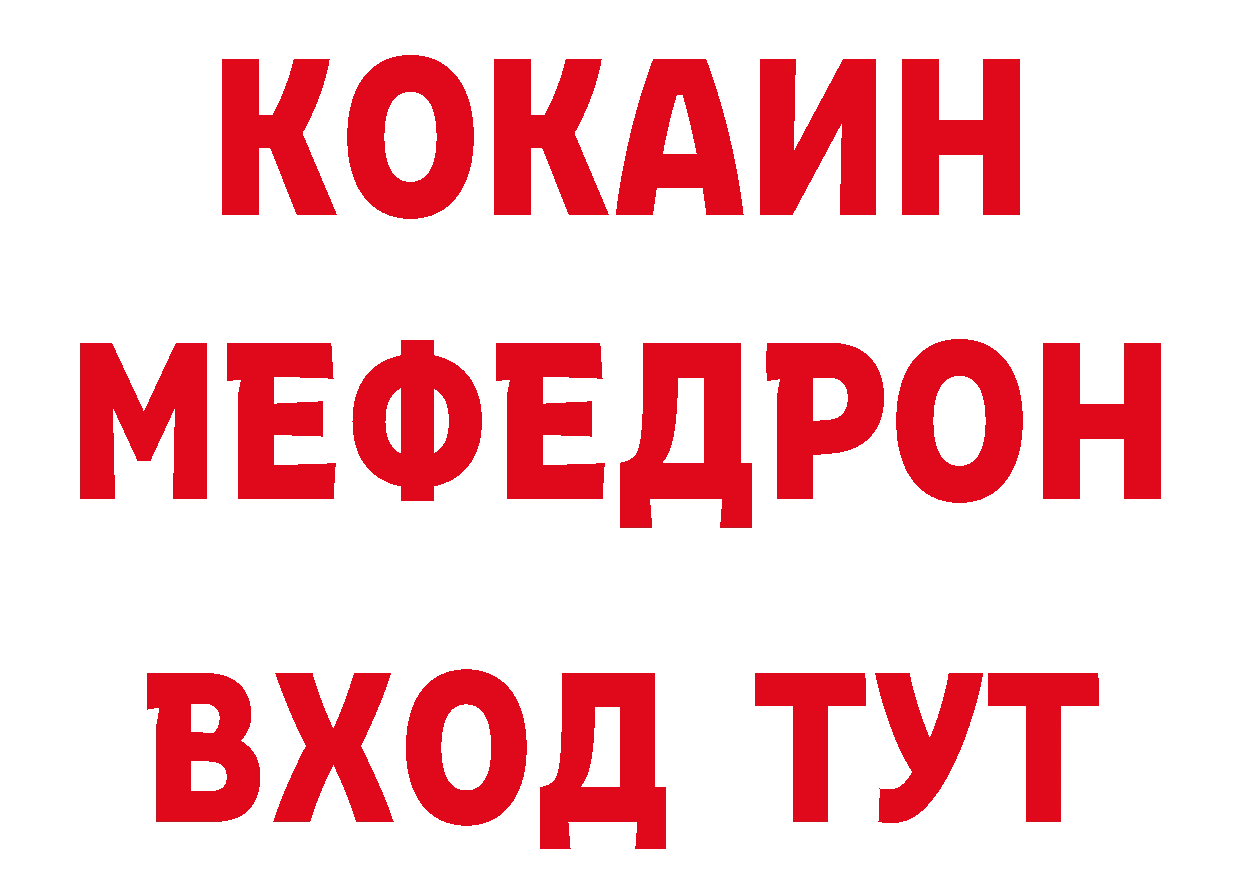 КОКАИН
МЕФЕДРОН
ВХОД ТУТ